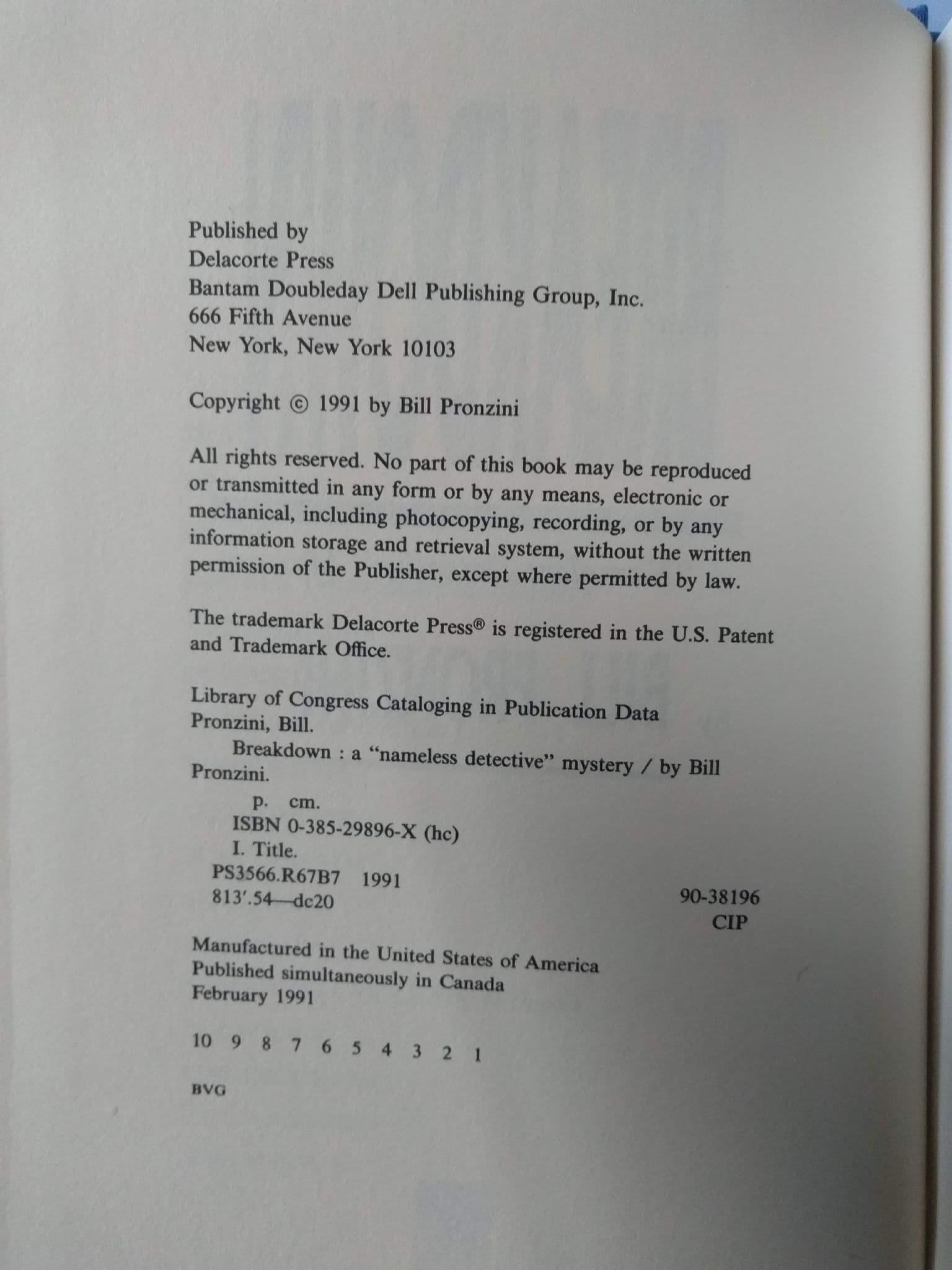 Published by
Delacorte Press
Bantam Doubleday Dell Publishing Group, Inc.
666 Fifth Avenue
New York, New York 10103

Copyright © 1991 by Bill Pronzini

All rights reserved. No part of this book may be reproduced or transmitted in any form or by any means, electronic or mechanical, including photocopying, recording, or by any information storage and retrieval system, without the written permission of the Publisher, except where permitted by law.

The trademark Delacorte Press® is registered in the U.S. Patent and Trademark Office.

Library of Congress Cataloging in Publication Data
Pronzini, Bill.
Breakdown : a "nameless detective" mystery / by Bill Pronzini.
p. cm.
ISBN 0-385-29896-X (hc)
I. Title.
PS3566.R67B7 1991
813'.54—dc20
90-38196
CIP

Manufactured in the United States of America
Published simultaneously in Canada
February 1991

10 9 8 7 6 5 4 3 2 1

BVG